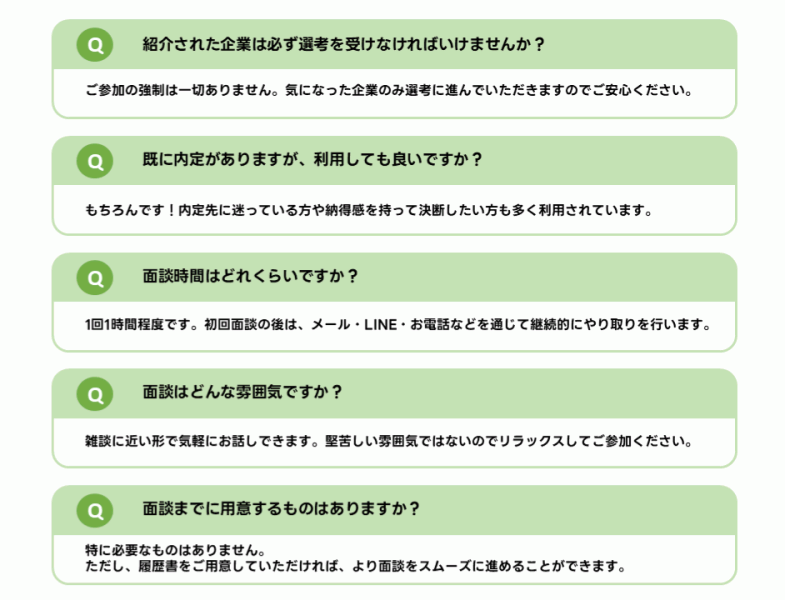 Q 紹介された企業は必ず選考を受けなければいけませんか？

ご参加の強制は一切ありません。気になった企業のみ選考に進んでいただきますのでご安心ください。

Q 既に内定がありますが、利用しても良いですか？

もちろんです！内定先に迷っている方や納得感を持って決断したい方も多く利用されています。

Q 面談時間はどれくらいですか？

1回1時間程度です。初回面談の後は、メール・LINE・お電話などを通じて継続的にやり取りを行います。

Q 面談はどんな雰囲気ですか？

雑談に近い形で気軽にお話しできます。堅苦しい雰囲気ではないのでリラックスしてご参加ください。

Q 面談までに用意するものはありますか？

特に必要なものはありません。
ただし、履歴書をご用意していただければ、より面談をスムーズに進めることができます。